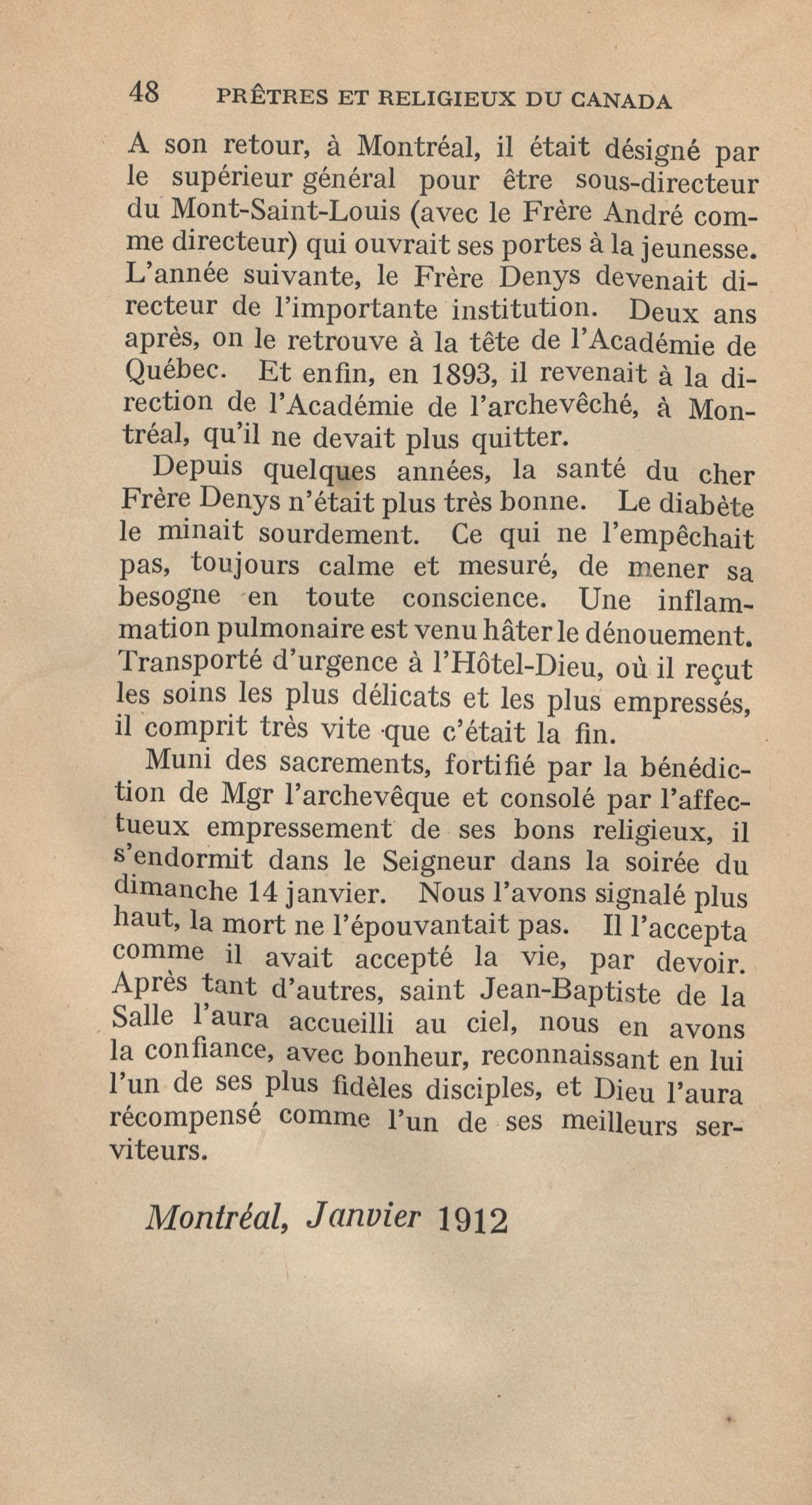 48 PRÊTRES ET RELIGIEUX DU CANADA

A son retour, à Montréal, il était désigné par le supérieur général pour être sous-directeur du Mont-Saint-Louis (avec le Frère André comme directeur) qui ouvrait ses portes à la jeunesse. L'année suivante, le Frère Denys devenait directeur de l'importante institution. Deux ans après, on le retrouve à la tête de l'Académie de Québec. Et enfin, en 1893, il revenait à la direction de l'Académie de l'archevêché, à Montréal, qu'il ne devait plus quitter.

Depuis quelques années, la santé du cher Frère Denys n'était plus très bonne. Le diabète le minait sourdement. Ce qui ne l'empêchait pas, toujours calme et mesuré, de mener sa besogne en toute conscience. Une inflammation pulmonaire est venu hâter le dénouement. Transporté d'urgence à l'Hôtel-Dieu, où il reçut les soins les plus délicats et les plus empressés, il comprit très vite que c'était la fin.

Muni des sacrements, fortifié par la bénédiction de Mgr l'archevêque et consolé par l'affectueux empressement de ses bons religieux, il s'endormit dans le Seigneur dans la soirée du dimanche 14 janvier. Nous l'avons signalé plus haut, la mort ne l'épouvantait pas. Il l'accepta comme il avait accepté la vie, par devoir. Après tant d'autres, saint Jean-Baptiste de la Salle l'aura accueilli au ciel, nous en avons la confiance, avec bonheur, reconnaissant en lui l'un de ses plus fidèles disciples, et Dieu l'aura récompensé comme l'un de ses meilleurs serviteurs.

Montréal, Janvier 1912